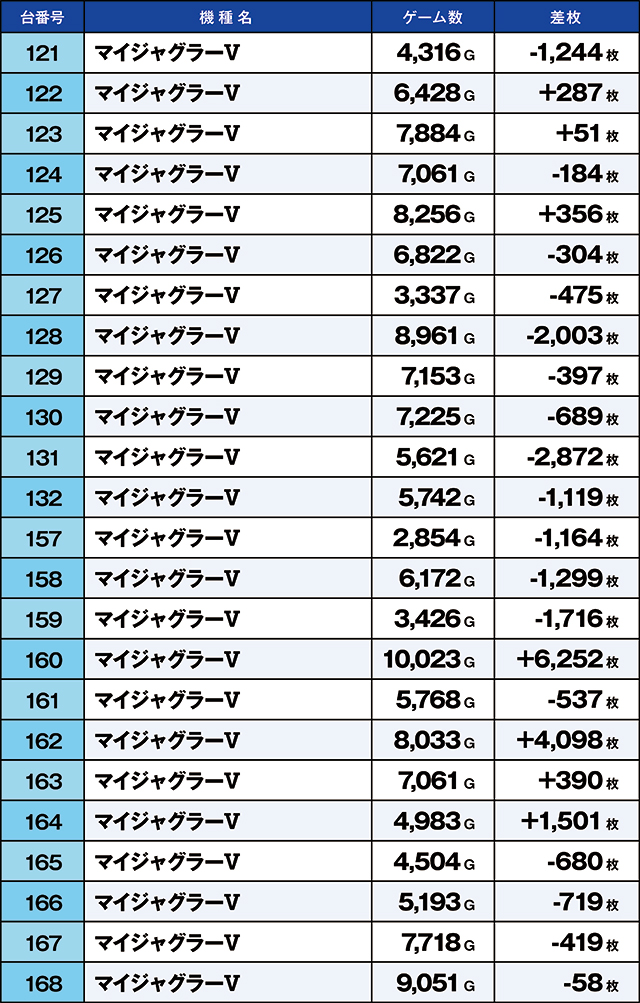 | 台番号 | 機種名 | ゲーム数 | 差枚 |
|---|---|---|---|
| 121 | マイジャグラーV | 4,316 G | -1,244 枚 |
| 122 | マイジャグラーV | 6,428 G | +287 枚 |
| 123 | マイジャグラーV | 7,884 G | +51 枚 |
| 124 | マイジャグラーV | 7,061 G | -184 枚 |
| 125 | マイジャグラーV | 8,256 G | +356 枚 |
| 126 | マイジャグラーV | 6,822 G | -304 枚 |
| 127 | マイジャグラーV | 3,337 G | -475 枚 |
| 128 | マイジャグラーV | 8,961 G | -2,003 枚 |
| 129 | マイジャグラーV | 7,153 G | -397 枚 |
| 130 | マイジャグラーV | 7,225 G | -689 枚 |
| 131 | マイジャグラーV | 5,621 G | -2,872 枚 |
| 132 | マイジャグラーV | 5,742 G | -1,119 枚 |
| 157 | マイジャグラーV | 2,854 G | -1,164 枚 |
| 158 | マイジャグラーV | 6,172 G | -1,299 枚 |
| 159 | マイジャグラーV | 3,426 G | -1,716 枚 |
| 160 | マイジャグラーV | 10,023 G | +6,252 枚 |
| 161 | マイジャグラーV | 5,768 G | -537 枚 |
| 162 | マイジャグラーV | 8,033 G | +4,098 枚 |
| 163 | マイジャグラーV | 7,061 G | +390 枚 |
| 164 | マイジャグラーV | 4,983 G | +1,501 枚 |
| 165 | マイジャグラーV | 4,504 G | -680 枚 |
| 166 | マイジャグラーV | 5,193 G | -719 枚 |
| 167 | マイジャグラーV | 7,718 G | -419 枚 |
| 168 | マイジャグラーV | 9,051 G | -58 枚 |